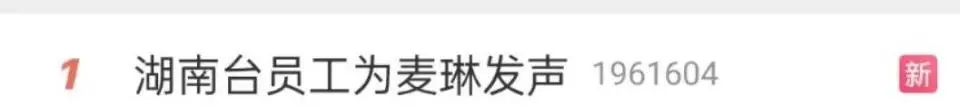 1 湖南台员工为麦琳发声 1961604 新